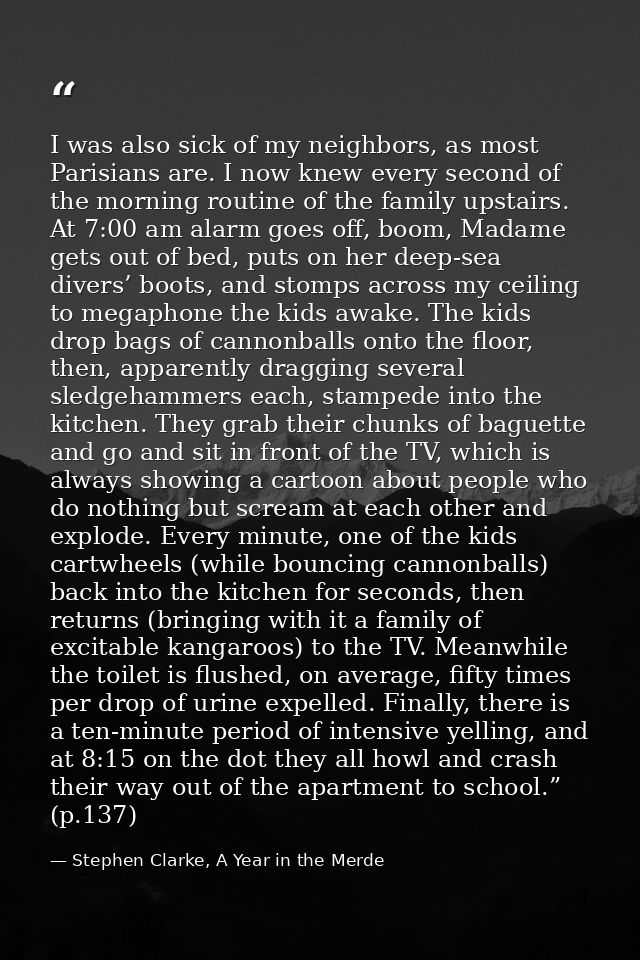 “

I was also sick of my neighbors, as most Parisians are. I now knew every second of the morning routine of the family upstairs. At 7:00 am alarm goes off, boom, Madame gets out of bed, puts on her deep-sea divers’ boots, and stomps across my ceiling to megaphone the kids awake. The kids drop bags of cannonballs onto the floor, then, apparently dragging several sledgehammers each, stampede into the kitchen. They grab their chunks of baguette and go and sit in front of the TV, which is always showing a cartoon about people who do nothing but scream at each other and explode. Every minute, one of the kids cartwheels (while bouncing cannonballs) back into the kitchen for seconds, then returns (bringing with it a family of excitable kangaroos) to the TV. Meanwhile the toilet is flushed, on average, fifty times per drop of urine expelled. Finally, there is a ten-minute period of intensive yelling, and at 8:15 on the dot they all howl and crash their way out of the apartment to school.” (p.137)

— Stephen Clarke, A Year in the Merde